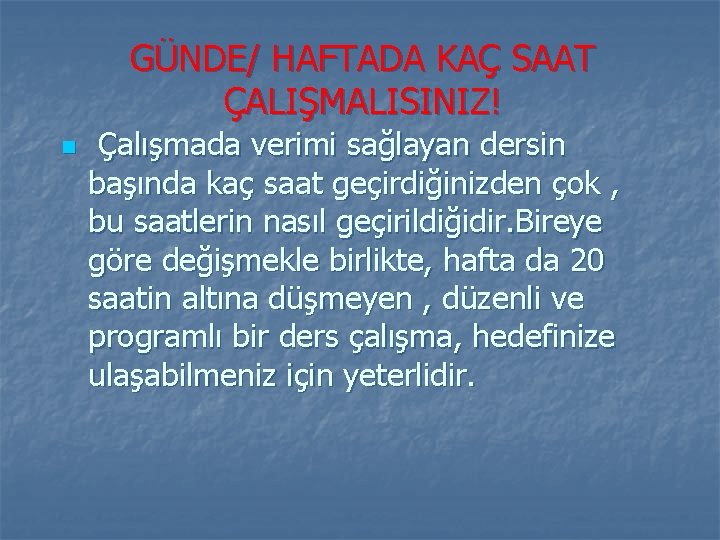 GÜNDE/ HAFTADA KAÇ SAAT ÇALIŞMALISINIZ!

Çalışmada verimi sağlayan dersin başında kaç saat geçirdiğinizden çok , bu saatlerin nasıl geçirildiğidir.Bireye göre değişmekle birlikte, hafta da 20 saatin altına düşmeyen , düzenli ve programlı bir ders çalışma, hedefinize ulaşabilmeniz için yeterlidir.